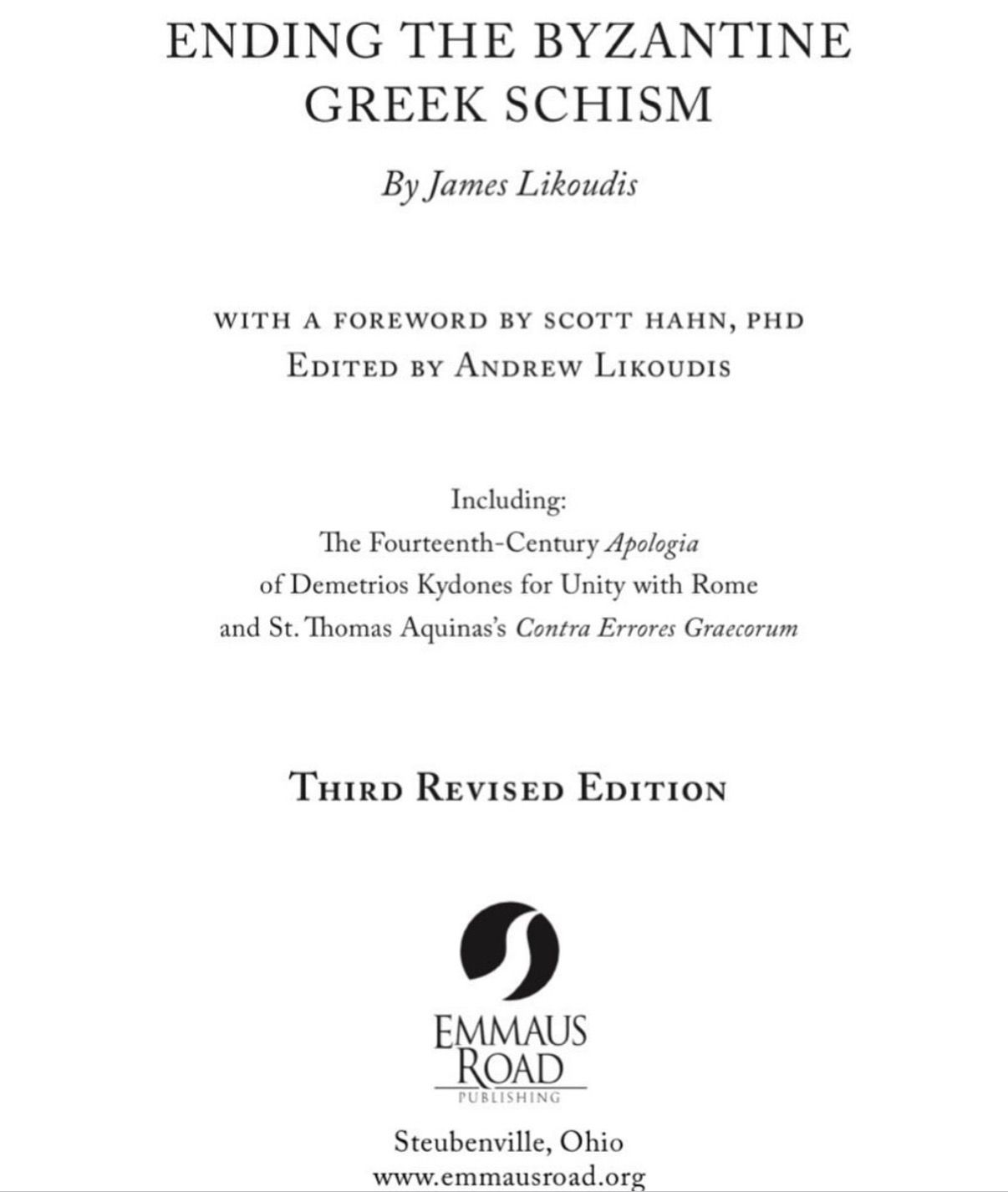 ENDING THE BYZANTINE GREEK SCHISM

By James Likoudis

WITH A FOREWORD BY SCOTT HAHN, PHD
EDITED BY ANDREW LIKOUDIS

Including:
The Fourteenth-Century Apologia
of Demetrios Kydones for Unity with Rome
and St. Thomas Aquinas's Contra Errores Graecorum

THIRD REVISED EDITION

EMMAUS
ROAD
PUBLISHING

Steubenville, Ohio
www.emmausroad.org